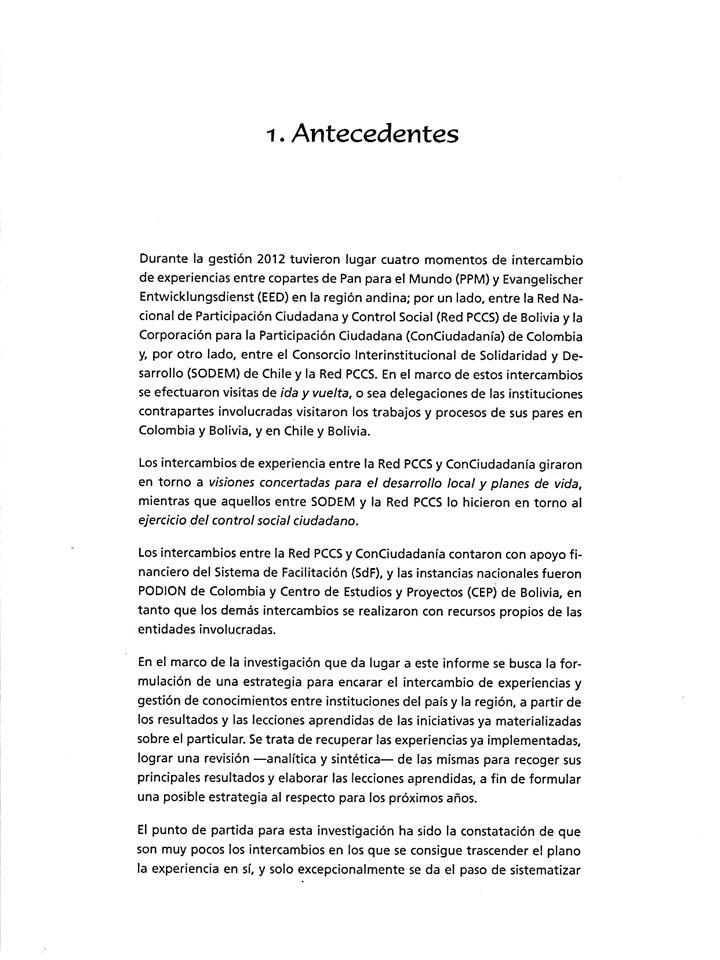 1. Antecedentes

Durante la gestión 2012 tuvieron lugar cuatro momentos de intercambio de experiencias entre copartes de Pan para el Mundo (PPM) y Evangelischer Entwicklungsdienst (EED) en la región andina; por un lado, entre la Red Nacional de Participación Ciudadana y Control Social (Red PCCS) de Bolivia y la Corporación para la Participación Ciudadana (ConCiudadanía) de Colombia y, por otro lado, entre el Consorcio Interinstitucional de Solidaridad y Desarrollo (SODEM) de Chile y la Red PCCS. En el marco de estos intercambios se efectuaron visitas de ida y vuelta, o sea delegaciones de las instituciones contrapartes involucradas visitaron los trabajos y procesos de sus pares en Colombia y Bolivia, y en Chile y Bolivia.

Los intercambios de experiencia entre la Red PCCS y ConCiudadanía giraron en torno a visiones concertadas para el desarrollo local y planes de vida, mientras que aquellos entre SODEM y la Red PCCS lo hicieron en torno al ejercicio del control social ciudadano.

Los intercambios entre la Red PCCS y ConCiudadanía contaron con apoyo financiero del Sistema de Facilitación (SdF), y las instancias nacionales fueron PODION de Colombia y Centro de Estudios y Proyectos (CEP) de Bolivia, en tanto que los demás intercambios se realizaron con recursos propios de las entidades involucradas.

En el marco de la investigación que da lugar a este informe se busca la formulación de una estrategia para encarar el intercambio de experiencias y gestión de conocimientos entre instituciones del país y la región, a partir de los resultados y las lecciones aprendidas de las iniciativas ya materializadas sobre el particular. Se trata de recuperar las experiencias ya implementadas, lograr una revisión —analítica y sintética— de las mismas para recoger sus principales resultados y elaborar las lecciones aprendidas, a fin de formular una posible estrategia al respecto para los próximos años.

El punto de partida para esta investigación ha sido la constatación de que son muy pocos los intercambios en los que se consigue trascender el plano la experiencia en sí, y solo excepcionalmente se da el paso de sistematizar